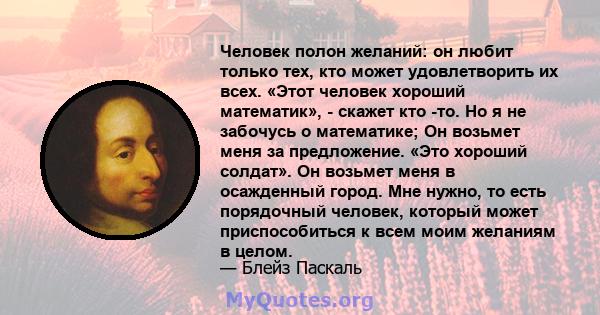 Человек полон желаний: он любит только тех, кто может удовлетворить их всех. «Этот человек хороший математик», - скажет кто -то. Но я не забочусь о математике; Он возьмет меня за предложение. «Это хороший солдат». Он возьмет меня в осажденный город. Мне нужно, то есть порядочный человек, который может приспособиться к всем моим желаниям в целом.
— Блейз Паскаль

MyQuotes.org